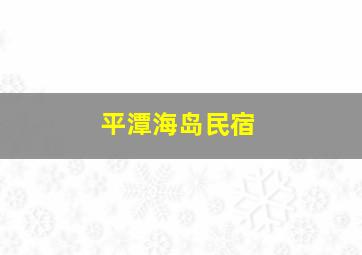 平潭海岛民宿